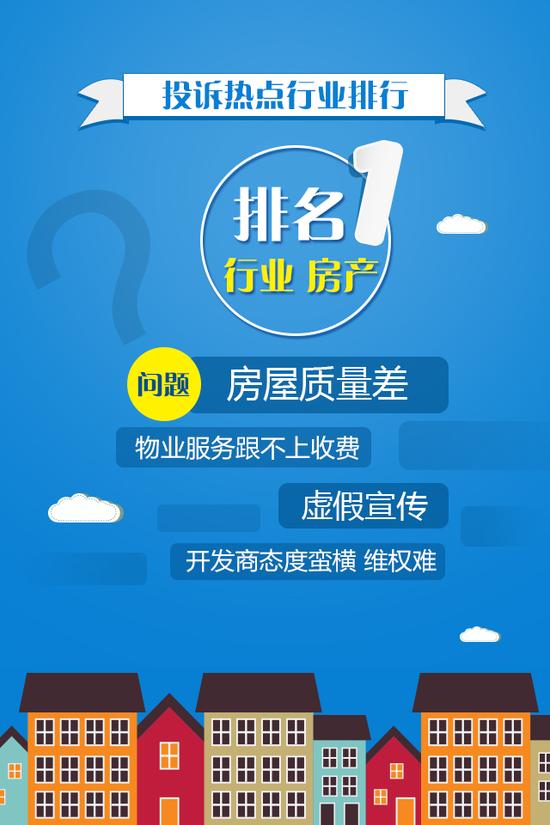 投诉热点行业排行

排名1

行业 房产

问题 房屋质量差

物业服务跟不上收费

虚假宣传

开发商态度蛮横 维权难